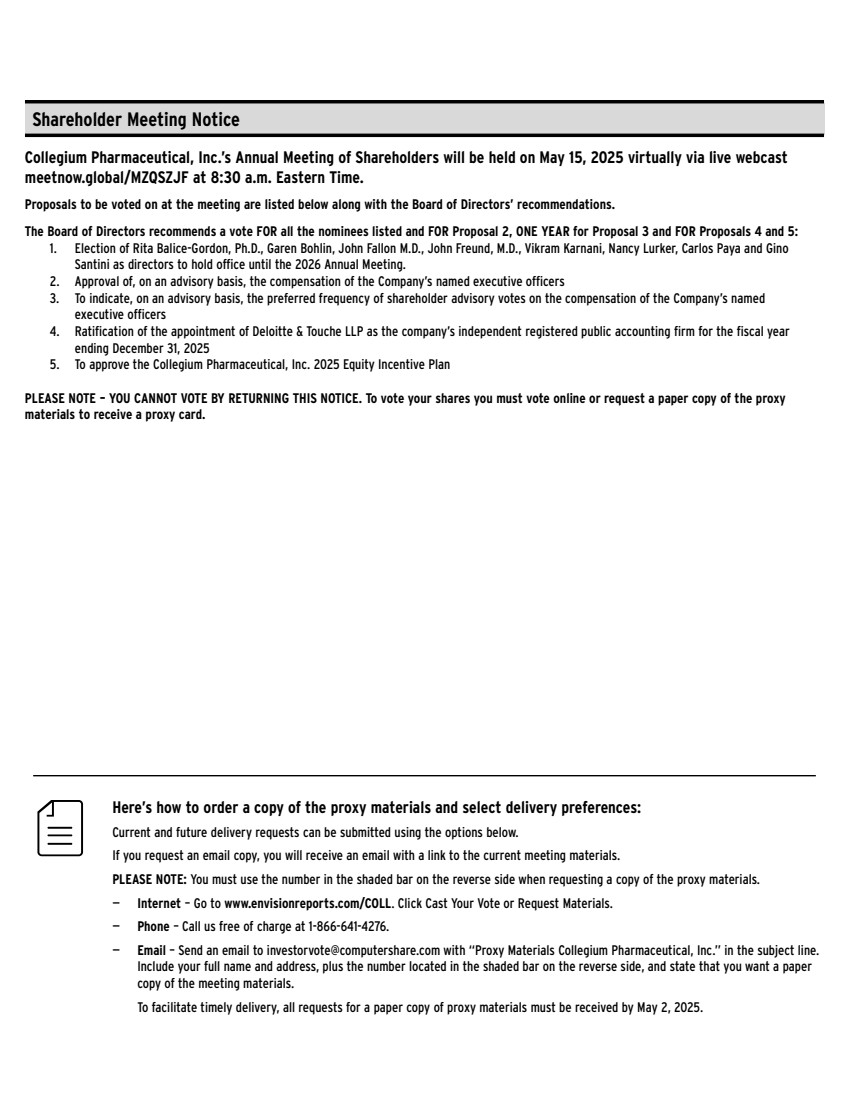 Shareholder Meeting Notice

Collegium Pharmaceutical, Inc.'s Annual Meeting of Shareholders will be held on May 15, 2025 virtually via live webcast meetnow.global/MZQSZJF at 8:30 a.m. Eastern Time.

Proposals to be voted on at the meeting are listed below along with the Board of Directors' recommendations.

The Board of Directors recommends a vote FOR all the nominees listed and FOR Proposal 2, ONE YEAR for Proposal 3 and FOR Proposals 4 and 5:
1. Election of Rita Balice-Gordon, Ph.D., Garen Bohlin, John Fallon M.D., John Freund, M.D., Vikram Karnani, Nancy Lurker, Carlos Paya and Gino Santini as directors to hold office until the 2026 Annual Meeting.
2. Approval of, on an advisory basis, the compensation of the Company's named executive officers
3. To indicate, on an advisory basis, the preferred frequency of shareholder advisory votes on the compensation of the Company's named executive officers
4. Ratification of the appointment of Deloitte & Touche LLP as the company's independent registered public accounting firm for the fiscal year ending December 31, 2025
5. To approve the Collegium Pharmaceutical, Inc. 2025 Equity Incentive Plan

PLEASE NOTE – YOU CANNOT VOTE BY RETURNING THIS NOTICE. To vote your shares you must vote online or request a paper copy of the proxy materials to receive a proxy card.

Here's how to order a copy of the proxy materials and select delivery preferences:

Current and future delivery requests can be submitted using the options below.

If you request an email copy, you will receive an email with a link to the current meeting materials.

PLEASE NOTE: You must use the number in the shaded bar on the reverse side when requesting a copy of the proxy materials.

– Internet – Go to www.envisionreports.com/COLL. Click Cast Your Vote or Request Materials.

– Phone – Call us free of charge at 1-866-641-4276.

– Email – Send an email to investorvote@computershare.com with "Proxy Materials Collegium Pharmaceutical, Inc." in the subject line. Include your full name and address, plus the number located in the shaded bar on the reverse side, and state that you want a paper copy of the meeting materials.

To facilitate timely delivery, all requests for a paper copy of proxy materials must be received by May 2, 2025.